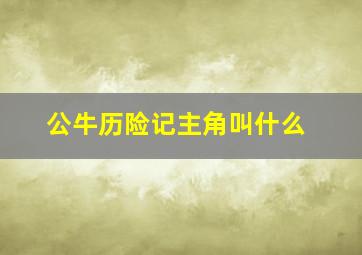 公牛历险记主角叫什么